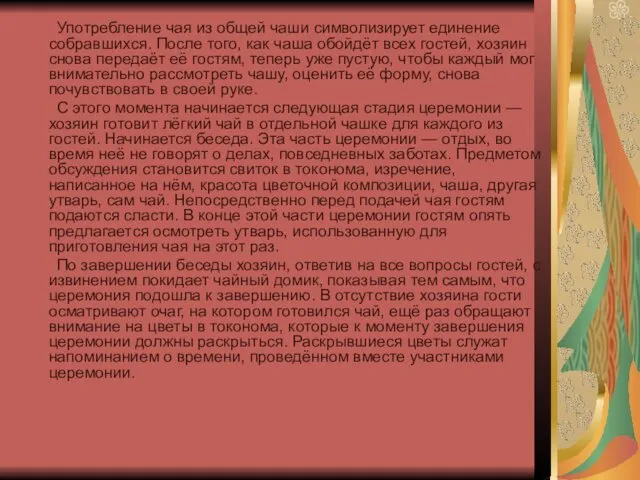 Употребление чая из общей чаши символизирует единение собравшихся. После того, как чаша обойдёт всех гостей, хозяин снова передаёт её гостям, теперь уже пустую, чтобы каждый мог внимательно рассмотреть чашу, оценить её форму, снова почувствовать в своей руке.

С этого момента начинается следующая стадия церемонии — хозяин готовит лёгкий чай в отдельной чашке для каждого из гостей. Начинается беседа. Эта часть церемонии — отдых, во время неё не говорят о делах, повседневных заботах. Предметом обсуждения становится свиток в токонома, изречение, написанное на нём, красота цветочной композиции, чаша, другая утварь, сам чай. Непосредственно перед подачей чая гостям подаются сласти. В конце этой части церемонии гостям опять предлагается осмотреть утварь, использованную для приготовления чая на этот раз.

По завершении беседы хозяин, ответив на все вопросы гостей, с извинением покидает чайный домик, показывая тем самым, что церемония подошла к завершению. В отсутствие хозяина гости осматривают очаг, на котором готовился чай, ещё раз обращают внимание на цветы в токонома, которые к моменту завершения церемонии должны раскрыться. Раскрывшиеся цветы служат напоминанием о времени, проведённом вместе участниками церемонии.